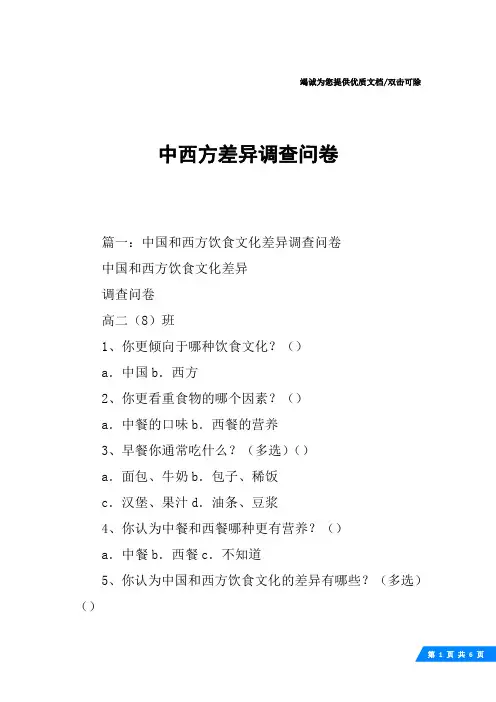 竭诚为您提供优质文档/双击可除

中西方差异调查问卷

篇一：中国和西方饮食文化差异调查问卷

中国和西方饮食文化差异

调查问卷

高二（8）班

1、你更倾向于哪种饮食文化？（）

a．中国 b．西方

2、你更看重食物的哪个因素？（）

a．中餐的口味 b．西餐的营养

3、早餐你通常吃什么？（多选）（）

a．面包、牛奶 b．包子、稀饭

c．汉堡、果汁 d．油条、豆浆

4、你认为中餐和西餐哪种更有营养？（）

a．中餐 b．西餐 c．不知道

5、你认为中国和西方饮食文化的差异有哪些？（多选）（）

第 1 页 共 6 页